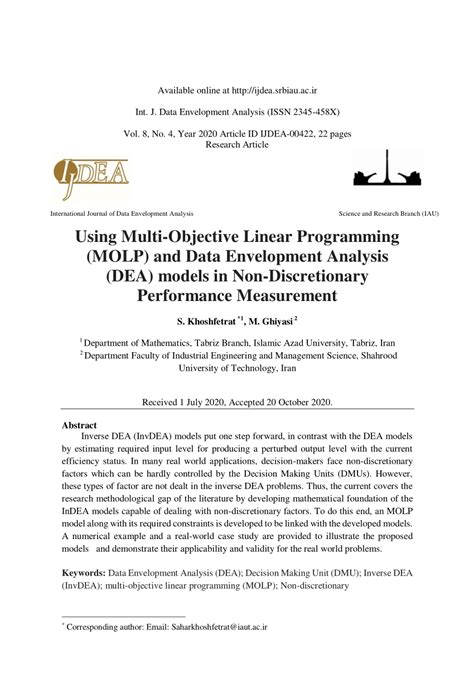 Available online at http://ijdea.srbiau.ac.ir

Int. J. Data Envelopment Analysis (ISSN 2345-458X)

Vol. 8, No. 4, Year 2020 Article ID IJDEA-00422, 22 pages
Research Article

IJDEA

International Journal of Data Envelopment Analysis

Science and Research Branch (IAU)

Using Multi-Objective Linear Programming (MOLP) and Data Envelopment Analysis (DEA) models in Non-Discretionary Performance Measurement

S. Khoshfetrat $^{*1}$, M. Ghiyasi $^{2}$

$^{1}$ Department of Mathematics, Tabriz Branch, Islamic Azad University, Tabriz, Iran
$^{2}$ Department Faculty of Industrial Engineering and Management Science, Shahrood University of Technology, Iran

Received 1 July 2020, Accepted 20 October 2020.

Abstract
Inverse DEA (InvDEA) models put one step forward, in contrast with the DEA models by estimating required input level for producing a perturbed output level with the current efficiency status. In many real world applications, decision-makers face non-discretionary factors which can be hardly controlled by the Decision Making Units (DMUs). However, these types of factor are not dealt in the inverse DEA problems. Thus, the current covers the research methodological gap of the literature by developing mathematical foundation of the InDEA models capable of dealing with non-discretionary factors. To do this end, an MOLP model along with its required constraints is developed to be linked with the developed models. A numerical example and a real-world case study are provided to illustrate the proposed models and demonstrate their applicability and validity for the real world problems.

Keywords: Data Envelopment Analysis (DEA); Decision Making Unit (DMU); Inverse DEA (InvDEA); multi-objective linear programming (MOLP); Non-discretionary

$^{*}$ Corresponding author: Email: Saharkhoshfetrat@iaut.ac.ir